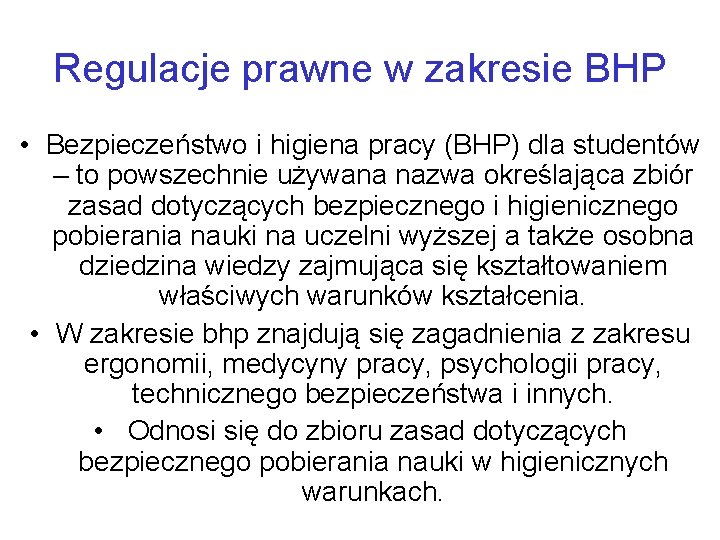 Regulacje prawne w zakresie BHP

• Bezpieczeństwo i higiena pracy (BHP) dla studentów – to powszechnie używana nazwa określająca zbiór zasad dotyczących bezpiecznego i higienicznego pobierania nauki na uczelni wyższej a także osobna dziedzina wiedzy zajmująca się kształtowaniem właściwych warunków kształcenia.

• W zakresie bhp znajdują się zagadnienia z zakresu ergonomii, medycyny pracy, psychologii pracy, technicznego bezpieczeństwa i innych.

• Odnosi się do zbioru zasad dotyczących bezpiecznego pobierania nauki w higienicznych warunkach.